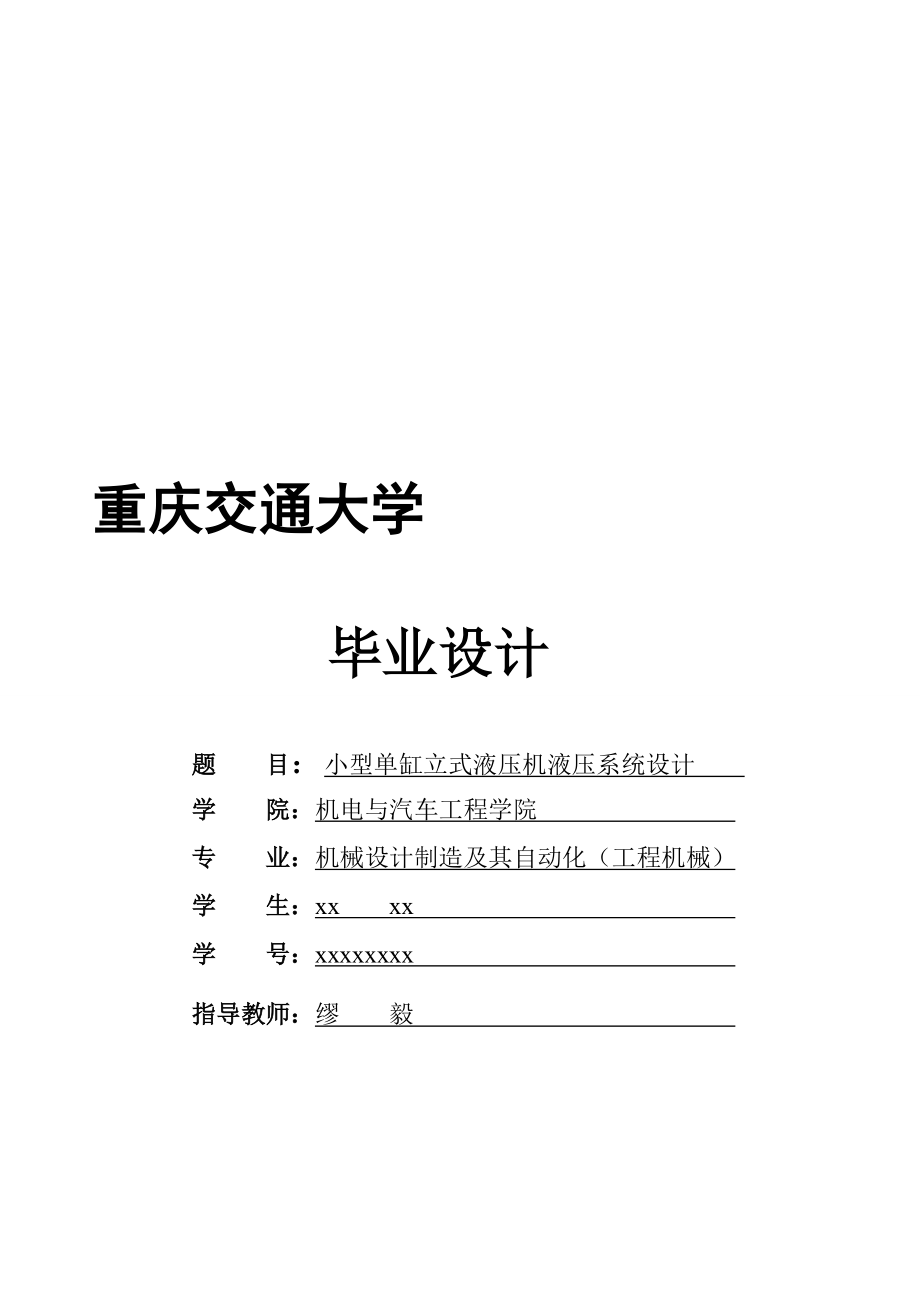 重庆交通大学

毕业设计

题　　目：小型单缸立式液压机液压系统设计

学　　院：机电与汽车工程学院

专　　业：机械设计制造及其自动化（工程机械）

学　　生：xx　　xx

学　　号：xxxxxxxx

指导教师：缪　　毅